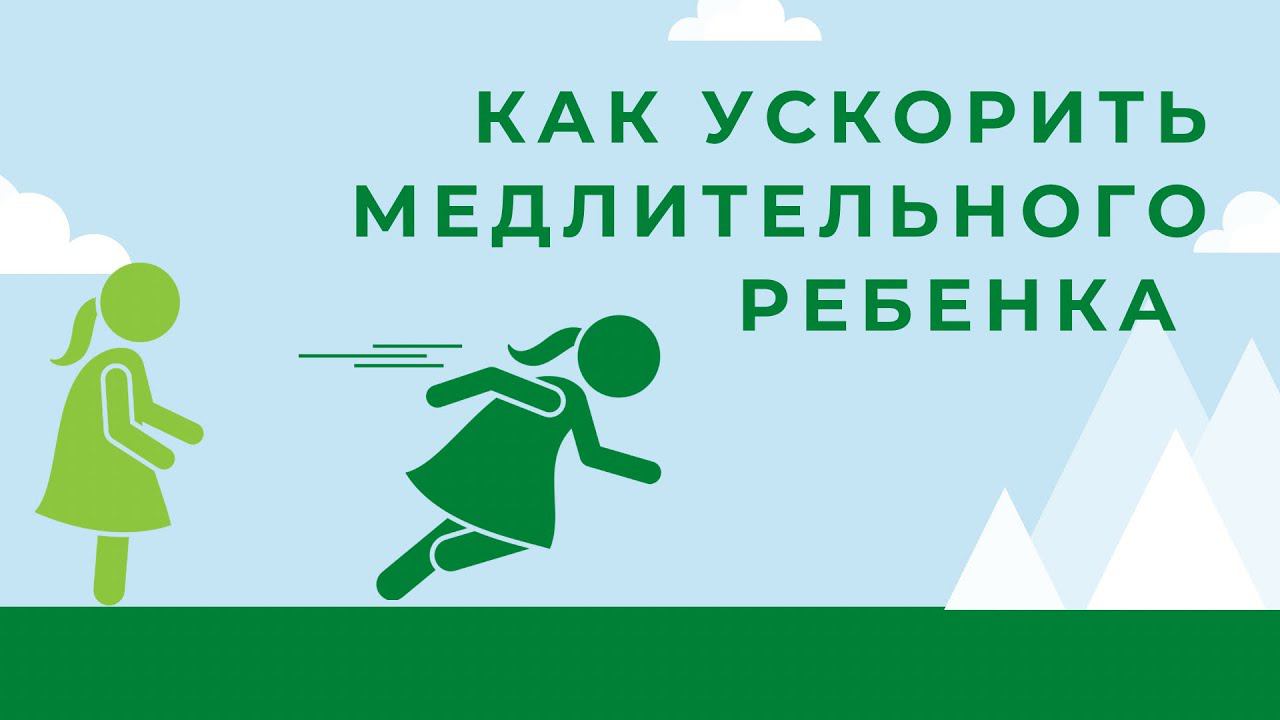 КАК УСКОРИТЬ МЕДЛИТЕЛЬНОГО РЕБЕНКА